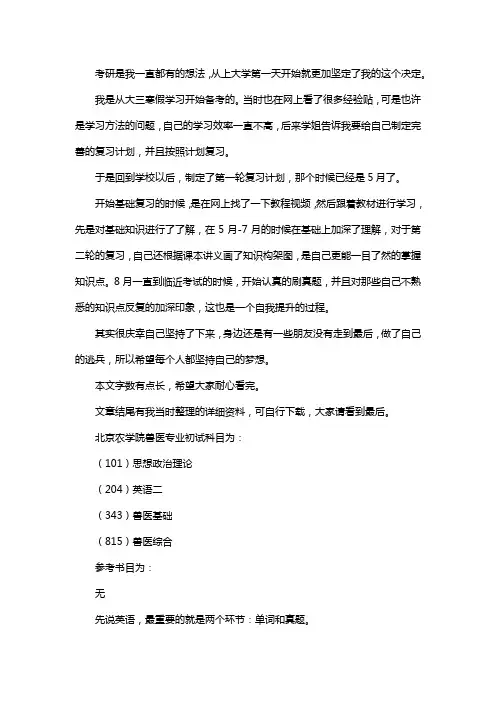 考研是我一直都有的想法，从上大学第一天开始就更加坚定了我的这个决定。

我是从大三寒假学习开始备考的。当时也在网上看了很多经验贴，可是也许是学习方法的问题，自己的学习效率一直不高，后来学姐告诉我要给自己制定完善的复习计划，并且按照计划复习。

于是回到学校以后，制定了第一轮复习计划，那个时候已经是5月了。

开始基础复习的时候，是在网上找了一下教程视频，然后跟着教材进行学习，先是对基础知识进行了了解，在5月-7月的时候在基础上加深了理解，对于第二轮的复习，自己还根据课本讲义画了知识构架图，是自己更能一目了然的掌握知识点。8月一直到临近考试的时候，开始认真的刷真题，并且对那些自己不熟悉的知识点反复的加深印象，这也是一个自我提升的过程。

其实很庆幸自己坚持了下来，身边还是有一些朋友没有走到最后，做了自己的逃兵，所以希望每个人都坚持自己的梦想。

本文字数有点长，希望大家耐心看完。

文章结尾有我当时整理的详细资料，可自行下载，大家请看到最后。

北京农学院兽医专业初试科目为：

（101）思想政治理论

（204）英语二

（343）兽医基础

（815）兽医综合

参考书目为：

无

先说英语，最重要的就是两个环节：单词和真题。